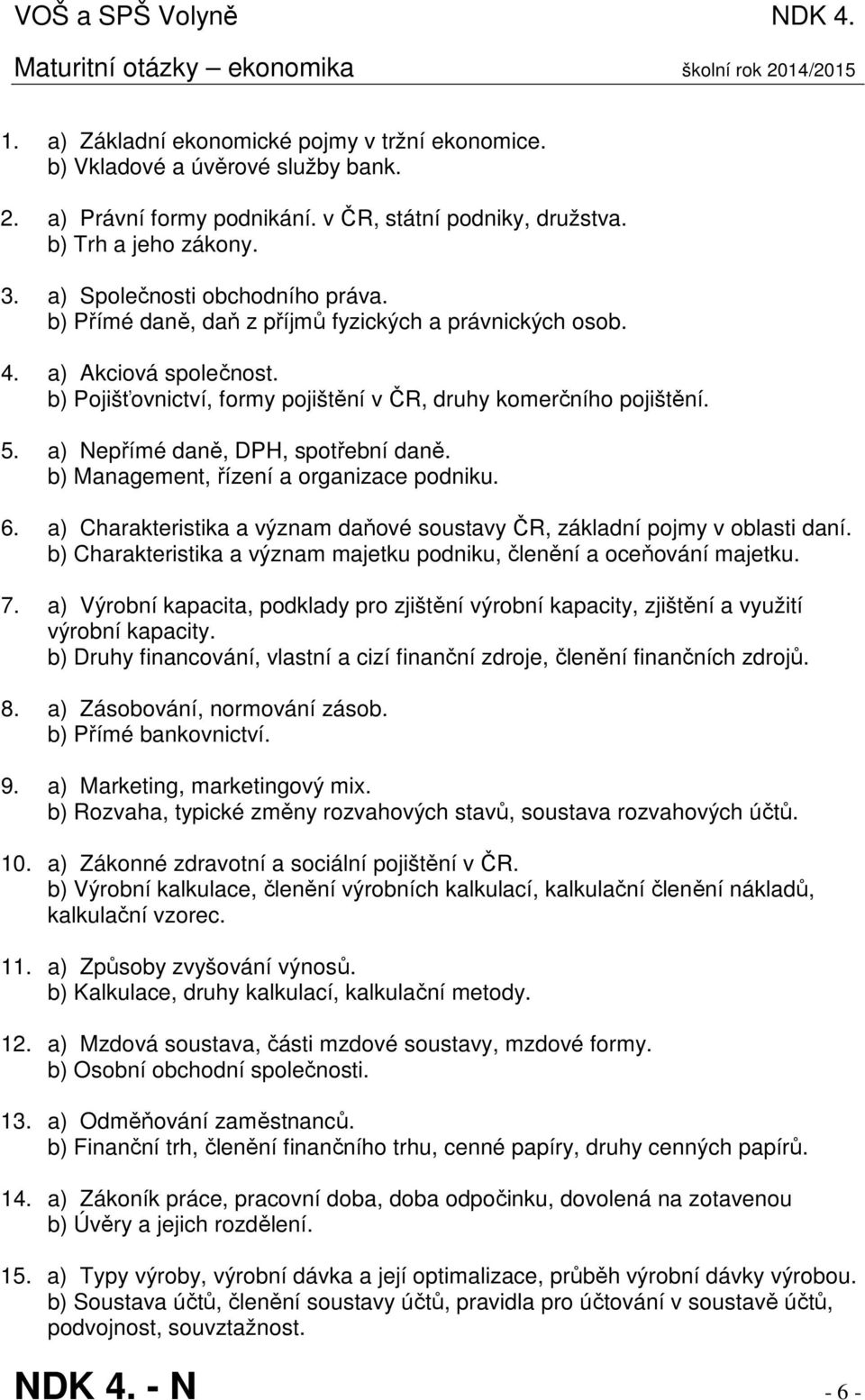 VOŠ a SPŠ Volyně NDK 4.

Maturitní otázky – ekonomika školní rok 2014/2015

1. a) Základní ekonomické pojmy v tržní ekonomice.
b) Vkladové a úvěrové služby bank.

2. a) Právní formy podnikání. v ČR, státní podniky, družstva.
b) Trh a jeho zákony.

3. a) Společnosti obchodního práva.
b) Přímé daně, daň z příjmů fyzických a právnických osob.

4. a) Akciová společnost.
b) Pojišťovnictví, formy pojištění v ČR, druhy komerčního pojištění.

5. a) Nepřímé daně, DPH, spotřební daně.
b) Management, řízení a organizace podniku.

6. a) Charakteristika a význam daňové soustavy ČR, základní pojmy v oblasti daní.
b) Charakteristika a význam majetku podniku, členění a oceňování majetku.

7. a) Výrobní kapacita, podklady pro zjištění výrobní kapacity, zjištění a využití výrobní kapacity.
b) Druhy financování, vlastní a cizí finanční zdroje, členění finančních zdrojů.

8. a) Zásobování, normování zásob.
b) Přímé bankovnictví.

9. a) Marketing, marketingový mix.
b) Rozvaha, typické změny rozvahových stavů, soustava rozvahových účtů.

10. a) Zákonné zdravotní a sociální pojištění v ČR.
b) Výrobní kalkulace, členění výrobních kalkulací, kalkulační členění nákladů, kalkulační vzorec.

11. a) Způsoby zvyšování výnosů.
b) Kalkulace, druhy kalkulací, kalkulační metody.

12. a) Mzdová soustava, části mzdové soustavy, mzdové formy.
b) Osobní obchodní společnosti.

13. a) Odměňování zaměstnanců.
b) Finanční trh, členění finančního trhu, cenné papíry, druhy cenných papírů.

14. a) Zákoník práce, pracovní doba, doba odpočinku, dovolená na zotavenou
b) Úvěry a jejich rozdělení.

15. a) Typy výroby, výrobní dávka a její optimalizace, průběh výrobní dávky výrobou.
b) Soustava účtů, členění soustavy účtů, pravidla pro účtování v soustavě účtů, podvojnost, souvztažnost.

NDK 4. - N - 6 -